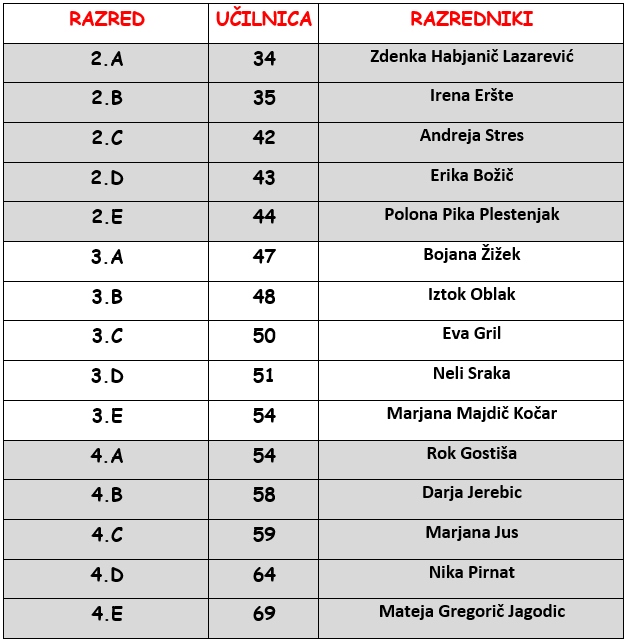 | RAZRED | UČILNICA | RAZREDNIKI |
|---|---|---|
| 2.A | 34 | Zdenka Habjanič Lazarević |
| 2.B | 35 | Irena Eršte |
| 2.C | 42 | Andreja Stres |
| 2.D | 43 | Erika Božič |
| 2.E | 44 | Polona Pika Plestenjak |
| 3.A | 47 | Bojana Žižek |
| 3.B | 48 | Iztok Oblak |
| 3.C | 50 | Eva Gril |
| 3.D | 51 | Neli Sraka |
| 3.E | 54 | Marjana Majdič Kočar |
| 4.A | 54 | Rok Gostiša |
| 4.B | 58 | Darja Jerebic |
| 4.C | 59 | Marjana Jus |
| 4.D | 64 | Nika Pirnat |
| 4.E | 69 | Mateja Gregorič Jagodic |